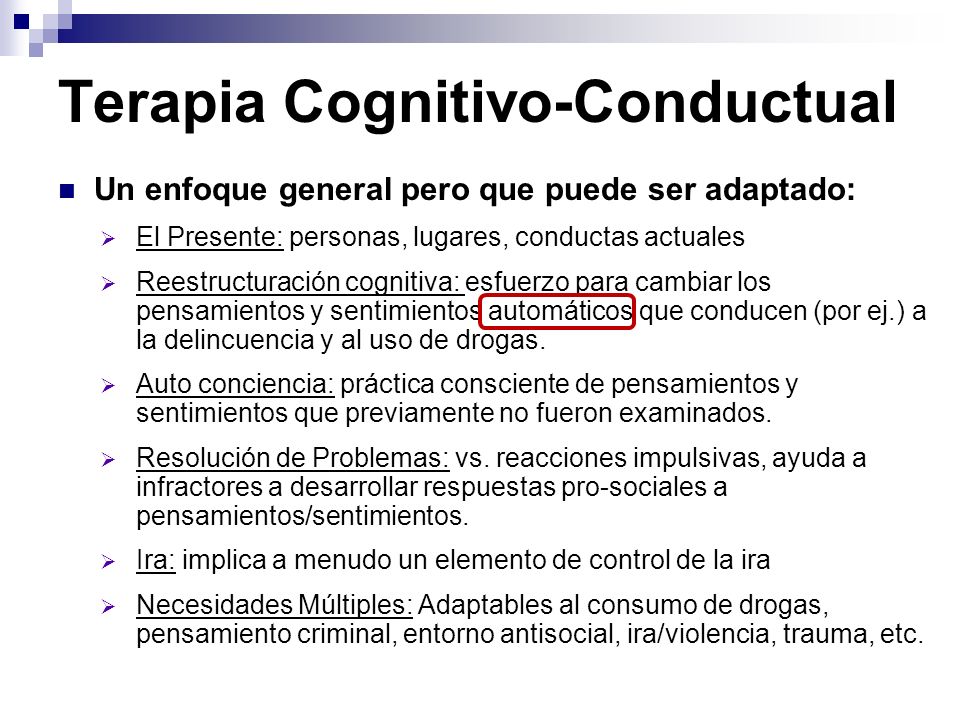 Terapia Cognitivo-Conductual

Un enfoque general pero que puede ser adaptado:

El Presente: personas, lugares, conductas actuales

Reestructuración cognitiva: esfuerzo para cambiar los pensamientos y sentimientos automáticos que conducen (por ej.) a la delincuencia y al uso de drogas.

Auto conciencia: práctica consciente de pensamientos y sentimientos que previamente no fueron examinados.

Resolución de Problemas: vs. reacciones impulsivas, ayuda a infractores a desarrollar respuestas pro-sociales a pensamientos/sentimientos.

Ira: implica a menudo un elemento de control de la ira

Necesidades Múltiples: Adaptables al consumo de drogas, pensamiento criminal, entorno antisocial, ira/violencia, trauma, etc.